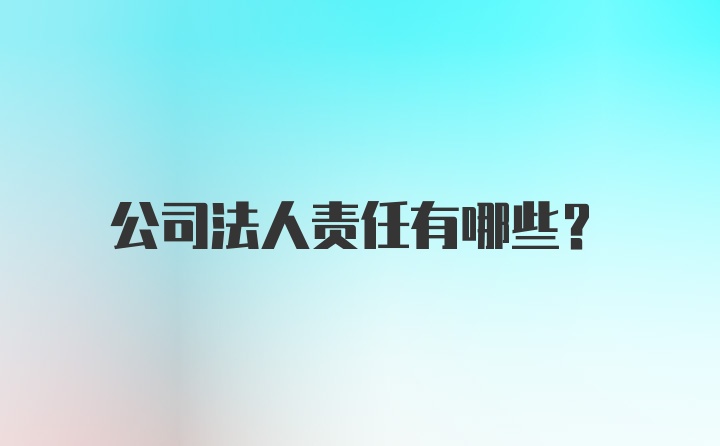 公司法人责任有哪些？